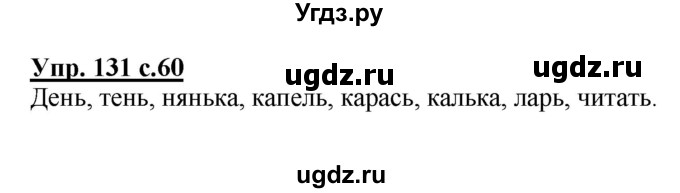 Угдз.ру

Упр. 131 с.60 ugdz.ru ugdz.ru
День, тень, нянька, капель, карась, калька, ларь, читать.

ugdz.ru